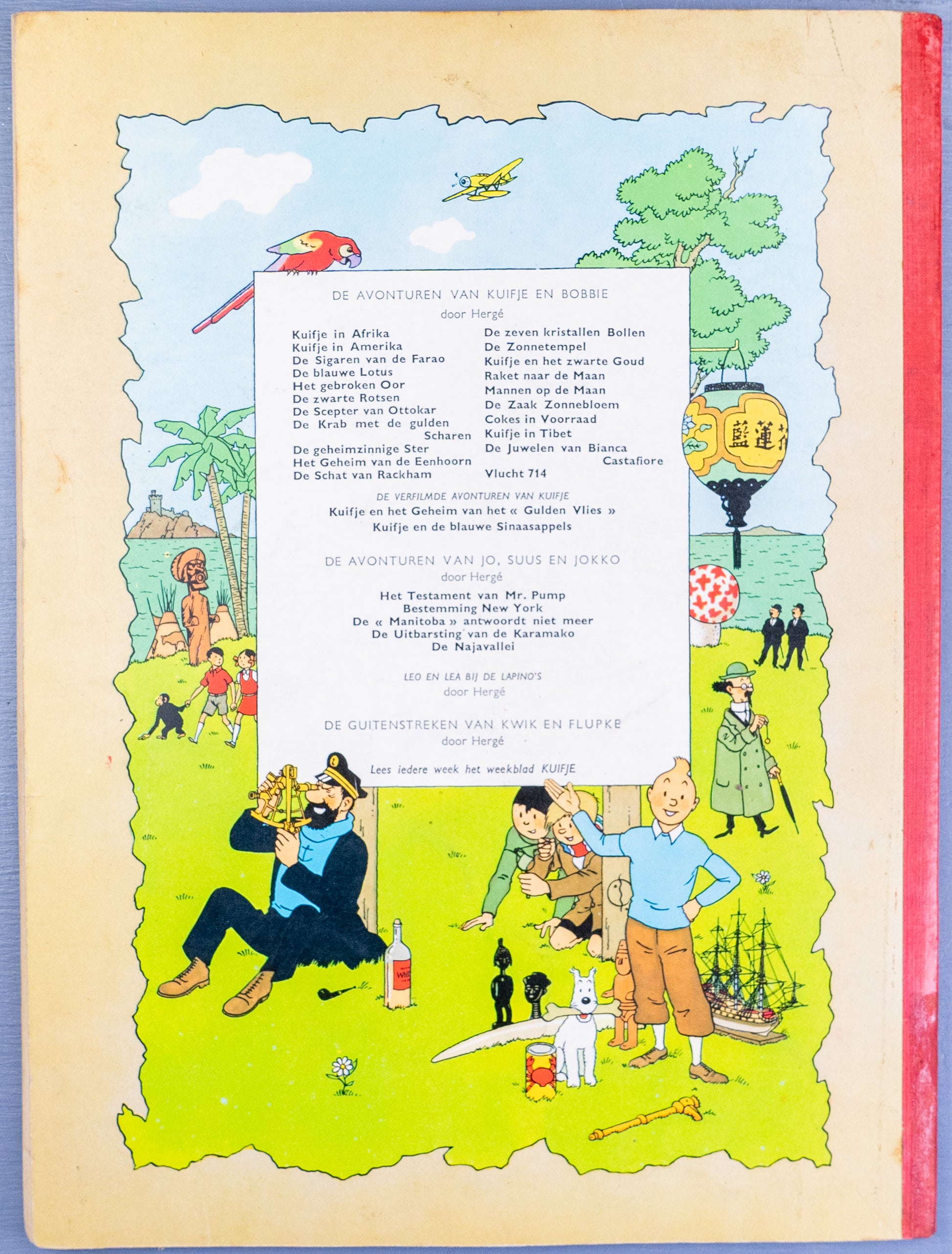 DE AVONTUREN VAN KUIFJE EN BOBBIE
door Hergé

Kuifje in Afrika
Kuifje in Amerika
De Sigaren van de Farao
De blauwe Lotus
Het gebroken Oor
De zwarte Rotsen
De Scepter van Ottokar
De Krab met de gulden Scharen
De geheimzinnige Ster
Het Geheim van de Eenhoorn
De Schat van Rackham

De zeven kristallen Bollen
De Zonnetempel
Kuifje en het zwarte Goud
Raket naar de Maan
Mannen op de Maan
De Zaak Zonnebloem
Cokes in Voorraad
Kuifje in Tibet
De Juwelen van Bianca Castafiore
Vlucht 714

DE VERFILMDE AVONTUREN VAN KUIFJE
Kuifje en het Geheim van het « Gulden Vlies »
Kuifje en de blauwe Sinaasappels

DE AVONTUREN VAN JO, SUUS EN JOKKO
door Hergé

Het Testament van Mr. Pump
Bestemming New York
De « Manitoba » antwoordt niet meer
De Uitbarsting van de Karamako
De Najavallei

LEO EN LEA BIJ DE LAPINO'S
door Hergé

DE GUITENSTREKEN VAN KWIK EN FLUPKE
door Hergé

Lees iedere week het weekblad KUIFJE